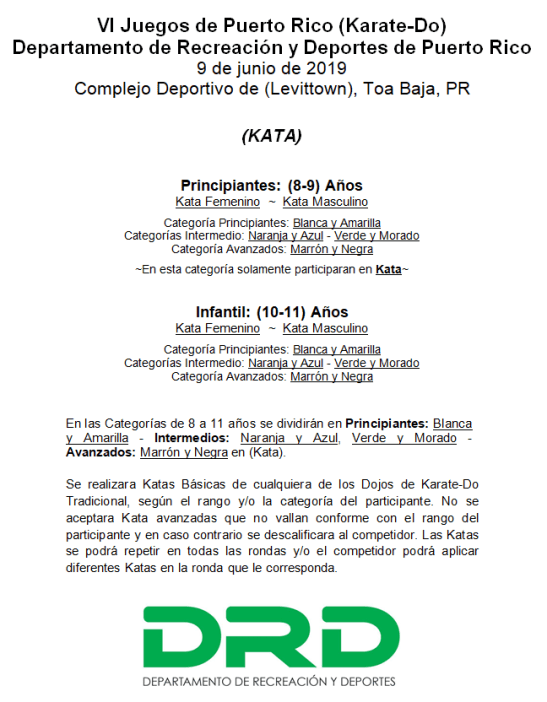 VI Juegos de Puerto Rico (Karate-Do)
Departamento de Recreación y Deportes de Puerto Rico
9 de junio de 2019
Complejo Deportivo de (Levittown), Toa Baja, PR

(KATA)

Principiantes: (8-9) Años
Kata Femenino ~ Kata Masculino

Categoría Principiantes: Blanca y Amarilla
Categorías Intermedio: Naranja y Azul - Verde y Morado
Categoría Avanzados: Marrón y Negra

~En esta categoría solamente participaran en Kata~

Infantil: (10-11) Años
Kata Femenino ~ Kata Masculino

Categoría Principiantes: Blanca y Amarilla
Categorías Intermedio: Naranja y Azul - Verde y Morado
Categoría Avanzados: Marrón y Negra

En las Categorías de 8 a 11 años se dividirán en Principiantes: Blanca y Amarilla - Intermedios: Naranja y Azul, Verde y Morado - Avanzados: Marrón y Negra en (Kata).

Se realizara Katas Básicas de cualquiera de los Dojos de Karate-Do Tradicional, según el rango y/o la categoría del participante. No se aceptara Kata avanzadas que no vallan conforme con el rango del participante y en caso contrario se descalificara al competidor. Las Katas se podrá repetir en todas las rondas y/o el competidor podrá aplicar diferentes Katas en la ronda que le corresponda.

DRD
DEPARTAMENTO DE RECREACIÓN Y DEPORTES